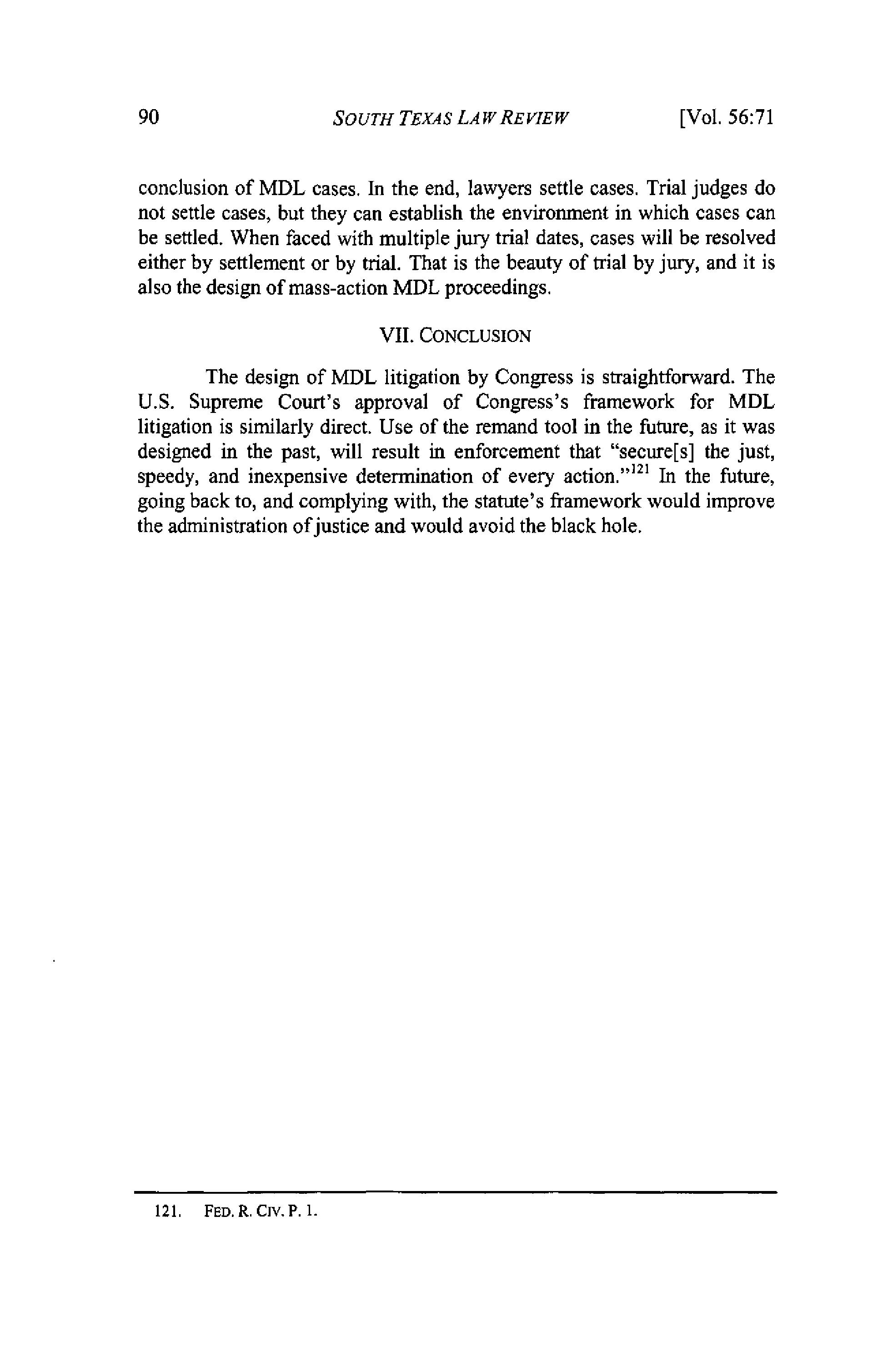 90 SOUTH TEXAS LAW REVIEW [Vol. 56:71

conclusion of MDL cases. In the end, lawyers settle cases. Trial judges do not settle cases, but they can establish the environment in which cases can be settled. When faced with multiple jury trial dates, cases will be resolved either by settlement or by trial. That is the beauty of trial by jury, and it is also the design of mass-action MDL proceedings.

VII. CONCLUSION

The design of MDL litigation by Congress is straightforward. The U.S. Supreme Court's approval of Congress's framework for MDL litigation is similarly direct. Use of the remand tool in the future, as it was designed in the past, will result in enforcement that "secure[s] the just, speedy, and inexpensive determination of every action."$^{121}$ In the future, going back to, and complying with, the statute's framework would improve the administration of justice and would avoid the black hole.

121. FED. R. CIV. P. 1.